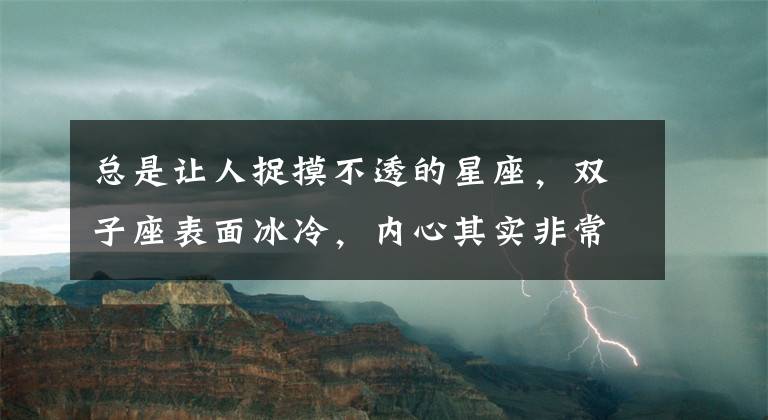 总是让人捉摸不透的星座，双子座表面冰冷，内心其实非常